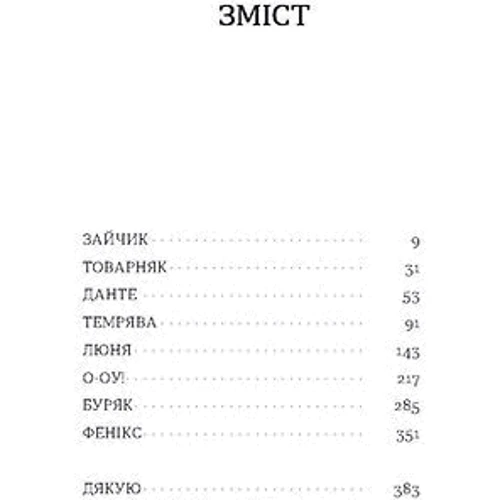 ЗМІСТ

ЗАЙЧИК 9
ТОВАРНЯК 31
ДАНТЕ 53
ТЕМРЯВА 91
ЛЮНЯ 143
О-ОУ! 217
БУРЯК 285
ФЕНІКС 351

ДЯКУЮ 383